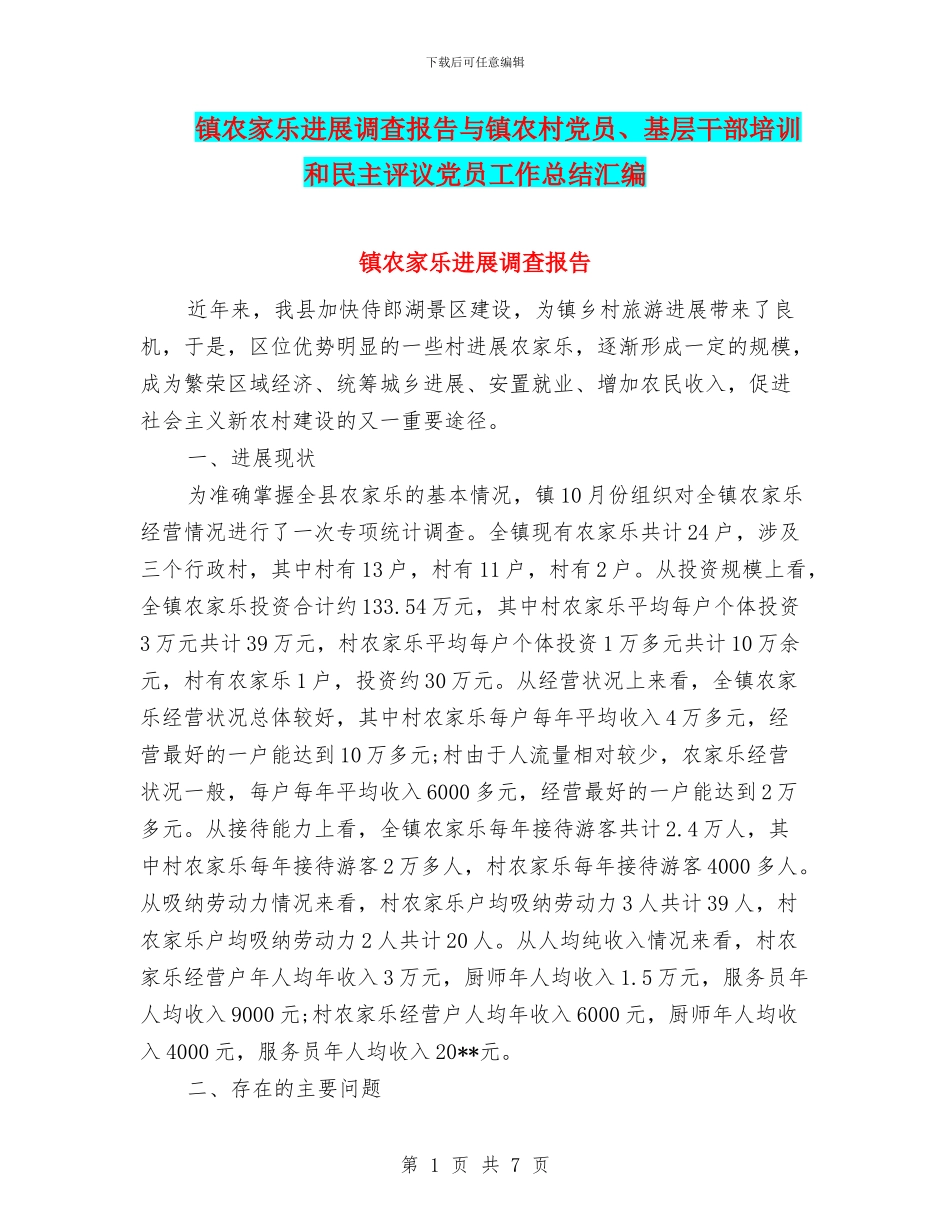 下载后可任意编辑

镇农家乐进展调查报告与镇农村党员、基层干部培训和民主评议党员工作总结汇编

镇农家乐进展调查报告

近年来，我县加快侍郎湖景区建设，为镇乡村旅游进展带来了良机，于是，区位优势明显的一些村进展农家乐，逐渐形成一定的规模，成为繁荣区域经济、统筹城乡进展、安置就业、增加农民收入，促进社会主义新农村建设的又一重要途径。

一、进展现状

为准确掌握全县农家乐的基本情况，镇10月份组织对全镇农家乐经营情况进行了一次专项统计调查。全镇现有农家乐共计24户，涉及三个行政村，其中村有13户，村有11户，村有2户。从投资规模上看，全镇农家乐投资合计约133.54万元，其中村农家乐平均每户个体投资3万元共计39万元，村农家乐平均每户个体投资1万多元共计10万余元，村有农家乐1户，投资约30万元。从经营状况上来看，全镇农家乐经营状况总体较好，其中村农家乐每户每年平均收入4万多元，经营最好的一户能达到10万多元;村由于人流量相对较少，农家乐经营状况一般，每户每年平均收入6000多元，经营最好的一户能达到2万多元。从接待能力上看，全镇农家乐每年接待游客共计2.4万人，其中村农家乐每年接待游客2万多人，村农家乐每年接待游客4000多人。从吸纳劳动力情况来看，村农家乐户均吸纳劳动力3人共计39人，村农家乐户均吸纳劳动力2人共计20人。从人均纯收入情况来看，村农家乐经营户年人均年收入3万元，厨师年人均收入1.5万元，服务员年人均收入9000元;村农家乐经营户人均年收入6000元，厨师年人均收入4000元，服务员年人均收入20**元。

二、存在的主要问题

第 1 页 共 7 页